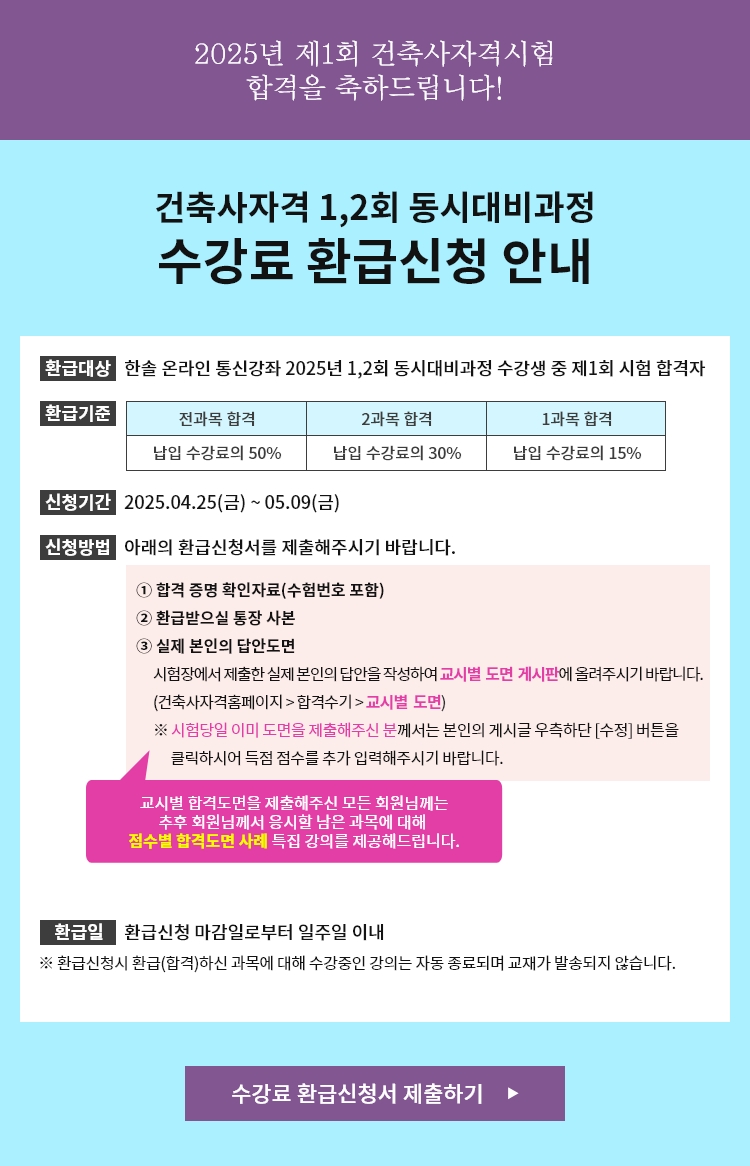 2025년 제1회 건축사자격시험
합격을 축하드립니다!

건축사자격 1,2회 동시대비과정
수강료 환급신청 안내

환급대상 한솔 온라인 통신강좌 2025년 1,2회 동시대비과정 수강생 중 제1회 시험 합격자

환급기준

| 전과목 합격 | 2과목 합격 | 1과목 합격 |
|---|---|---|
| 납입 수강료의 50% | 납입 수강료의 30% | 납입 수강료의 15% |

신청기간 2025.04.25(금) ~ 05.09(금)

신청방법 아래의 환급신청서를 제출해주시기 바랍니다.

① 합격 증명 확인자료(수험번호 포함)
② 환급받으실 통장 사본
③ 실제 본인의 답안도면
시험장에서 제출한 실제 본인의 답안을 작성하여 교시별 도면 게시판에 올려주시기 바랍니다.
(건축사자격홈페이지 > 합격수기 > 교시별 도면)
※ 시험당일 이미 도면을 제출해주신 분께서는 본인의 게시글 우측하단 [수정] 버튼을 클릭하시어 득점 점수를 추가 입력해주시기 바랍니다.

교시별 합격도면을 제출해주신 모든 회원님께는
추후 회원님께서 응시할 남은 과목에 대해
점수별 합격도면 사례 특집 강의를 제공해드립니다.

환급일 환급신청 마감일로부터 일주일 이내
※ 환급신청시 환급(합격)하신 과목에 대해 수강중인 강의는 자동 종료되며 교재가 발송되지 않습니다.

수강료 환급신청서 제출하기 ▶